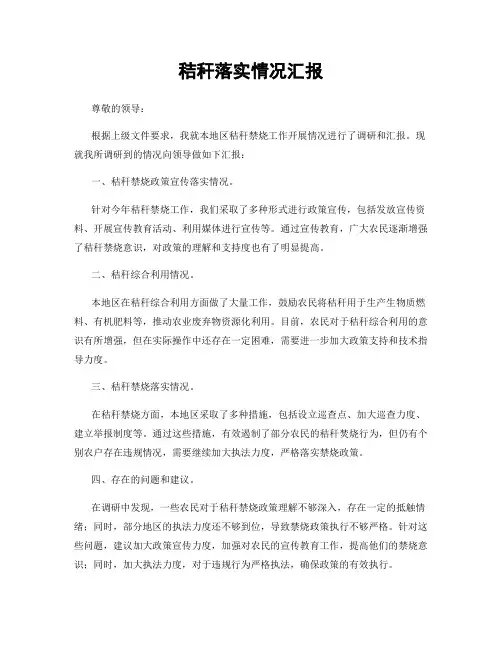 秸秆落实情况汇报

尊敬的领导：

根据上级文件要求，我就本地区秸秆禁烧工作开展情况进行了调研和汇报。现就我所调研到的情况向领导做如下汇报：

一、秸秆禁烧政策宣传落实情况。

针对今年秸秆禁烧工作，我们采取了多种形式进行政策宣传，包括发放宣传资料、开展宣传教育活动、利用媒体进行宣传等。通过宣传教育，广大农民逐渐增强了秸秆禁烧意识，对政策的理解和支持度也有了明显提高。

二、秸秆综合利用情况。

本地区在秸秆综合利用方面做了大量工作，鼓励农民将秸秆用于生产生物质燃料、有机肥料等，推动农业废弃物资源化利用。目前，农民对于秸秆综合利用的意识有所增强，但在实际操作中还存在一定困难，需要进一步加大政策支持和技术指导力度。

三、秸秆禁烧落实情况。

在秸秆禁烧方面，本地区采取了多种措施，包括设立巡查点、加大巡查力度、建立举报制度等。通过这些措施，有效遏制了部分农民的秸秆焚烧行为，但仍有个别农户存在违规情况，需要继续加大执法力度，严格落实禁烧政策。

四、存在的问题和建议。

在调研中发现，一些农民对于秸秆禁烧政策理解不够深入，存在一定的抵触情绪；同时，部分地区的执法力度还不够到位，导致禁烧政策执行不够严格。针对这些问题，建议加大政策宣传力度，加强对农民的宣传教育工作，提高他们的禁烧意识；同时，加大执法力度，对于违规行为严格执法，确保政策的有效执行。